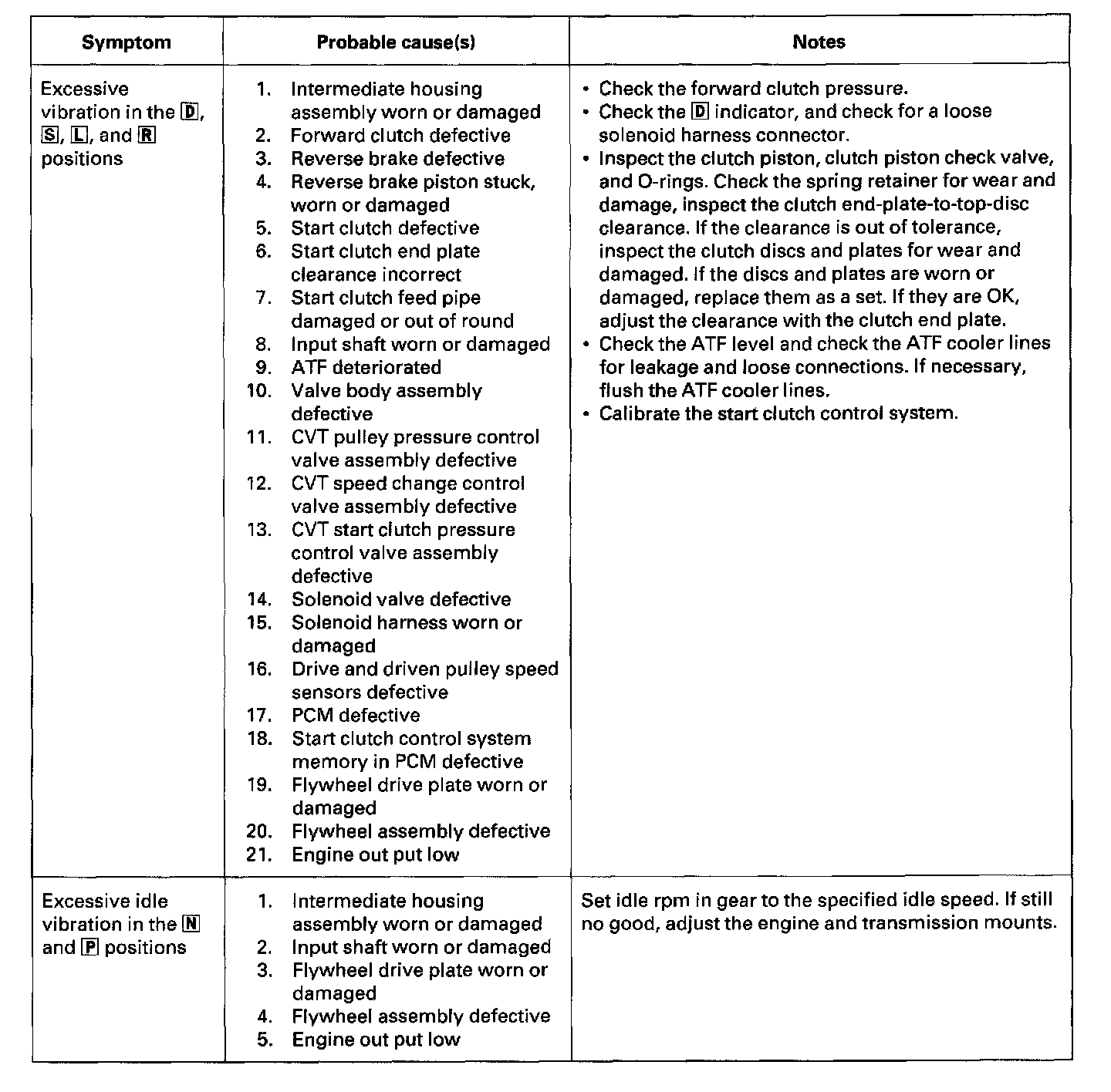 | Symptom | Probable cause(s) | Notes |
|---|---|---|
| Excessive vibration in the D, S, L, and R positions | 1. Intermediate housing assembly worn or damaged<br>2. Forward clutch defective<br>3. Reverse brake defective<br>4. Reverse brake piston stuck, worn or damaged<br>5. Start clutch defective<br>6. Start clutch end plate clearance incorrect<br>7. Start clutch feed pipe damaged or out of round<br>8. Input shaft worn or damaged<br>9. ATF deteriorated<br>10. Valve body assembly defective<br>11. CVT pulley pressure control valve assembly defective<br>12. CVT speed change control valve assembly defective<br>13. CVT start clutch pressure control valve assembly defective<br>14. Solenoid valve defective<br>15. Solenoid harness worn or damaged<br>16. Drive and driven pulley speed sensors defective<br>17. PCM defective<br>18. Start clutch control system memory in PCM defective<br>19. Flywheel drive plate worn or damaged<br>20. Flywheel assembly defective<br>21. Engine out put low | • Check the forward clutch pressure.<br>• Check the D indicator, and check for a loose solenoid harness connector.<br>• Inspect the clutch piston, clutch piston check valve, and O-rings. Check the spring retainer for wear and damage, inspect the clutch end-plate-to-top-disc clearance. If the clearance is out of tolerance, inspect the clutch discs and plates for wear and damaged. If the discs and plates are worn or damaged, replace them as a set. If they are OK, adjust the clearance with the clutch end plate.<br>• Check the ATF level and check the ATF cooler lines for leakage and loose connections. If necessary, flush the ATF cooler lines.<br>• Calibrate the start clutch control system. |
| Excessive idle vibration in the N and P positions | 1. Intermediate housing assembly worn or damaged<br>2. Input shaft worn or damaged<br>3. Flywheel drive plate worn or damaged<br>4. Flywheel assembly defective<br>5. Engine out put low | Set idle rpm in gear to the specified idle speed. If still no good, adjust the engine and transmission mounts. |